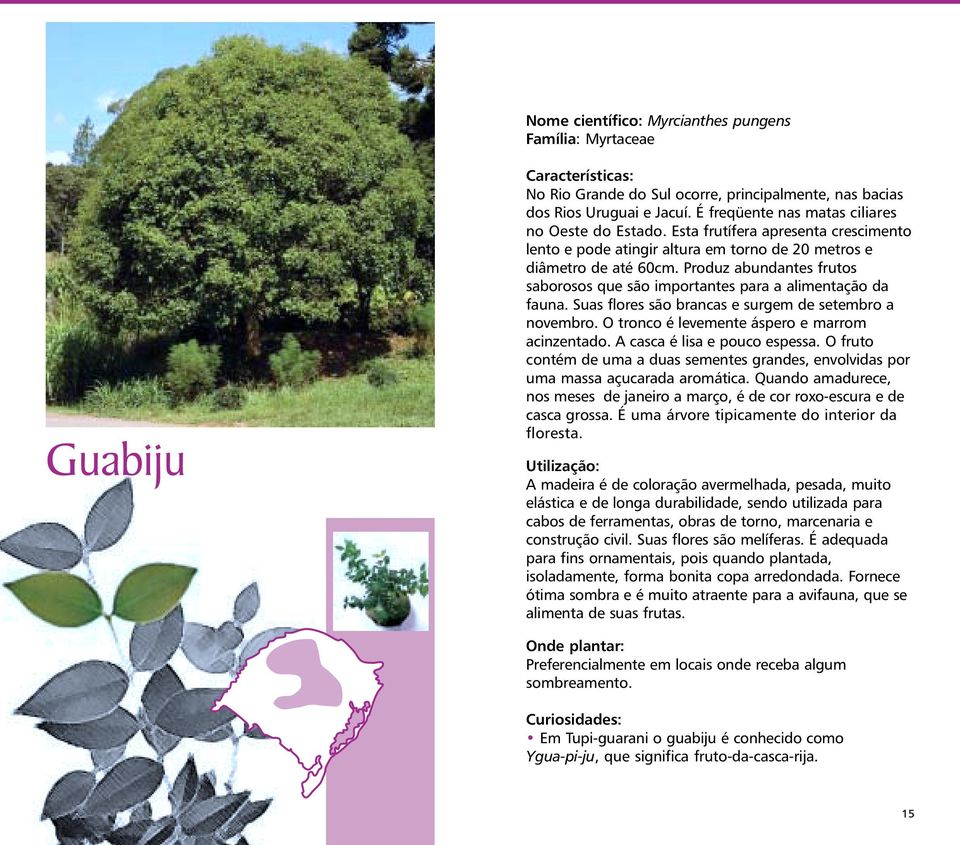 Guabiju

Nome científico: Myrcianthes pungens
Família: Myrtaceae

Características:
No Rio Grande do Sul ocorre, principalmente, nas bacias dos Rios Uruguai e Jacuí. É freqüente nas matas ciliares no Oeste do Estado. Esta frutífera apresenta crescimento lento e pode atingir altura em torno de 20 metros e diâmetro de até 60cm. Produz abundantes frutos saborosos que são importantes para a alimentação da fauna. Suas flores são brancas e surgem de setembro a novembro. O tronco é levemente áspero e marrom acinzentado. A casca é lisa e pouco espessa. O fruto contém de uma a duas sementes grandes, envolvidas por uma massa açucarada aromática. Quando amadurece, nos meses de janeiro a março, é de cor roxo-escura e de casca grossa. É uma árvore tipicamente do interior da floresta.

Utilização:
A madeira é de coloração avermelhada, pesada, muito elástica e de longa durabilidade, sendo utilizada para cabos de ferramentas, obras de torno, marcenaria e construção civil. Suas flores são melíferas. É adequada para fins ornamentais, pois quando plantada, isoladamente, forma bonita copa arredondada. Fornece ótima sombra e é muito atraente para a avifauna, que se alimenta de suas frutas.

Onde plantar:
Preferencialmente em locais onde receba algum sombreamento.

Curiosidades:
• Em Tupi-guarani o guabiju é conhecido como Ygua-pi-ju, que significa fruto-da-casca-rija.

15